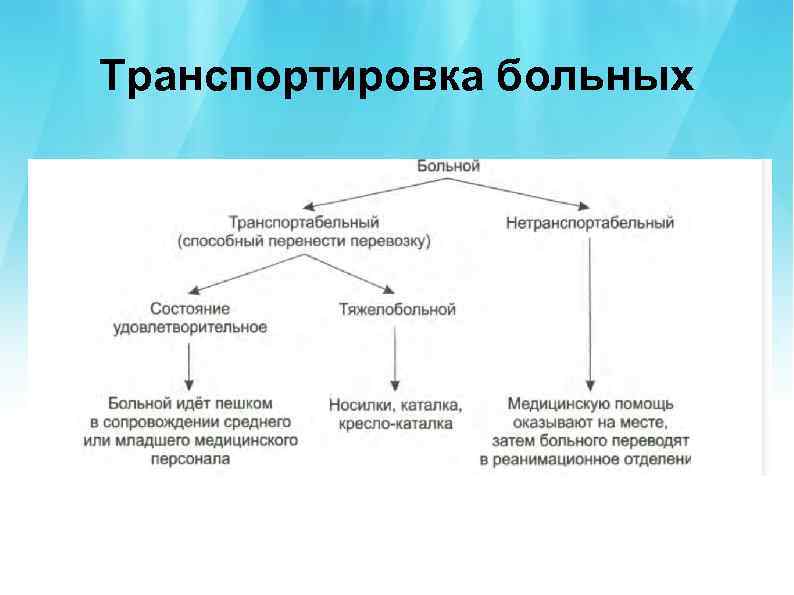 Транспортировка больных

Больной

Транспортабельный (способный перенести перевозку)

Нетранспортабельный

Состояние удовлетворительное

Тяжелобольной

Больной идёт пешком в сопровождении среднего или младшего медицинского персонала

Носилки, каталка, кресло-каталка

Медицинскую помощь оказывают на месте, затем больного переводят в реанимационное отделени